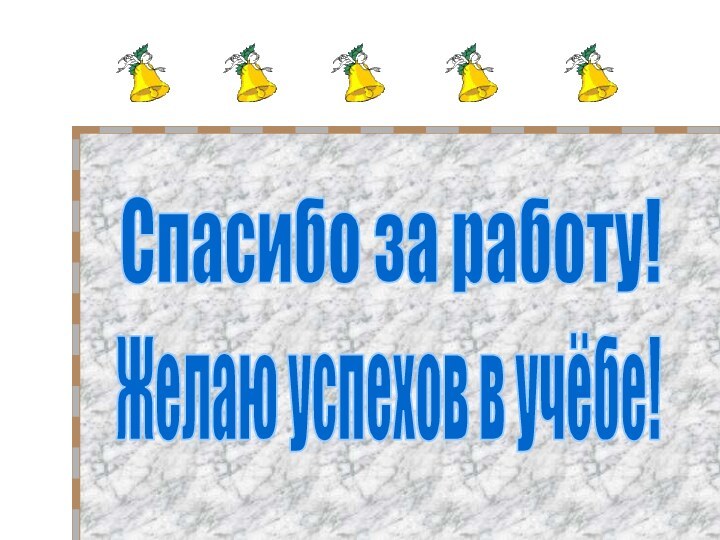 Спасибо за работу!
Желаю успехов в учёбе!